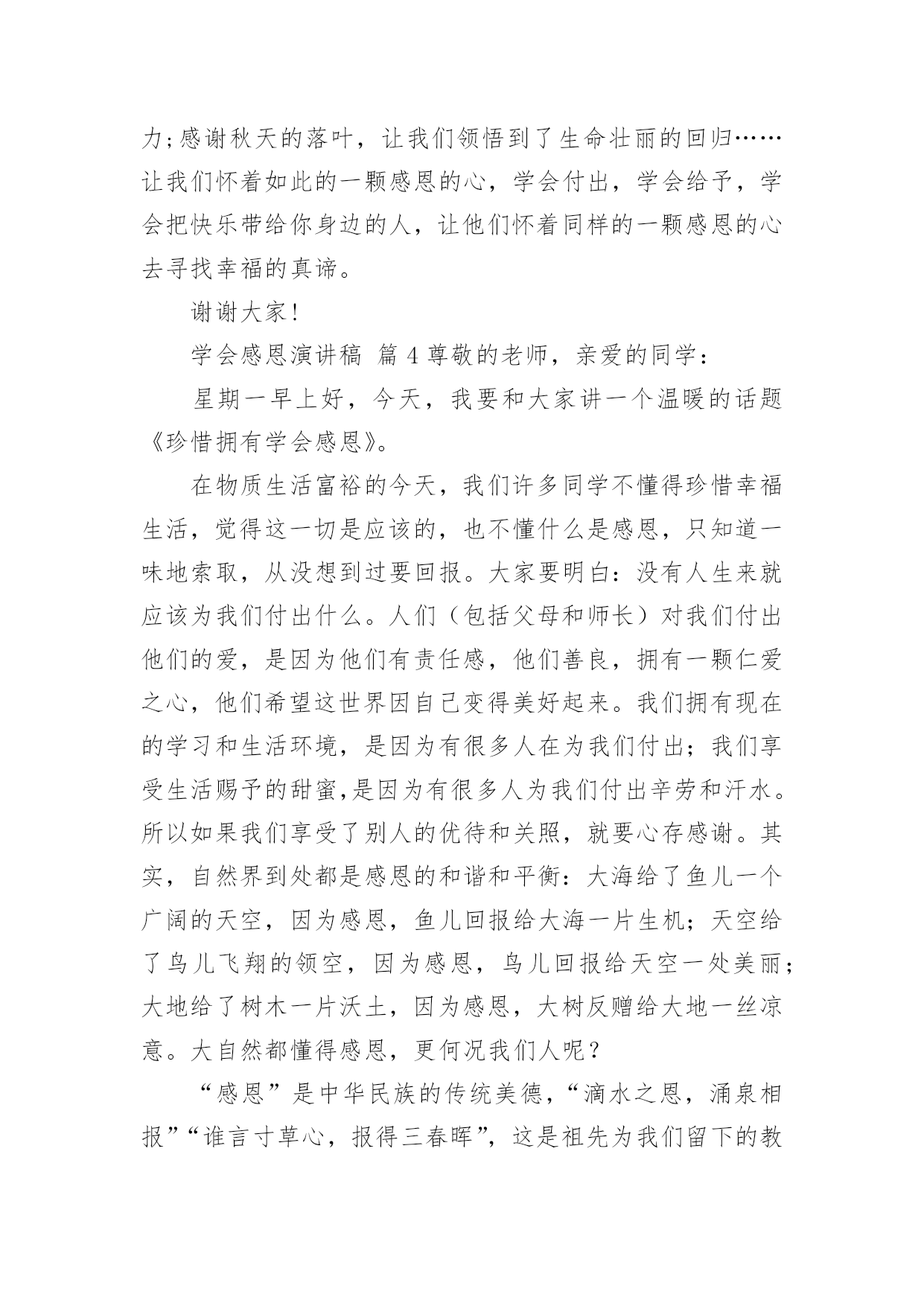 力;感谢秋天的落叶，让我们领悟到了生命壮丽的回归……让我们怀着如此的一颗感恩的心，学会付出，学会给予，学会把快乐带给你身边的人，让他们怀着同样的一颗感恩的心去寻找幸福的真谛。

谢谢大家!

学会感恩演讲稿 篇4尊敬的老师，亲爱的同学：

星期一早上好，今天，我要和大家讲一个温暖的话题《珍惜拥有学会感恩》。

在物质生活富裕的今天，我们许多同学不懂得珍惜幸福生活，觉得这一切是应该的，也不懂什么是感恩，只知道一味地索取，从没想到过要回报。大家要明白：没有人生来就应该为我们付出什么。人们（包括父母和师长）对我们付出他们的爱，是因为他们有责任感，他们善良，拥有一颗仁爱之心，他们希望这世界因自己变得美好起来。我们拥有现在的学习和生活环境，是因为有很多人在为我们付出；我们享受生活赐予的甜蜜,是因为有很多人为我们付出辛劳和汗水。所以如果我们享受了别人的优待和关照，就要心存感谢。其实，自然界到处都是感恩的和谐和平衡：大海给了鱼儿一个广阔的天空，因为感恩，鱼儿回报给大海一片生机；天空给了鸟儿飞翔的领空，因为感恩，鸟儿回报给天空一处美丽；大地给了树木一片沃土，因为感恩，大树反赠给大地一丝凉意。大自然都懂得感恩，更何况我们人呢？

“感恩”是中华民族的传统美德，“滴水之恩，涌泉相报”“谁言寸草心，报得三春晖”，这是祖先为我们留下的教